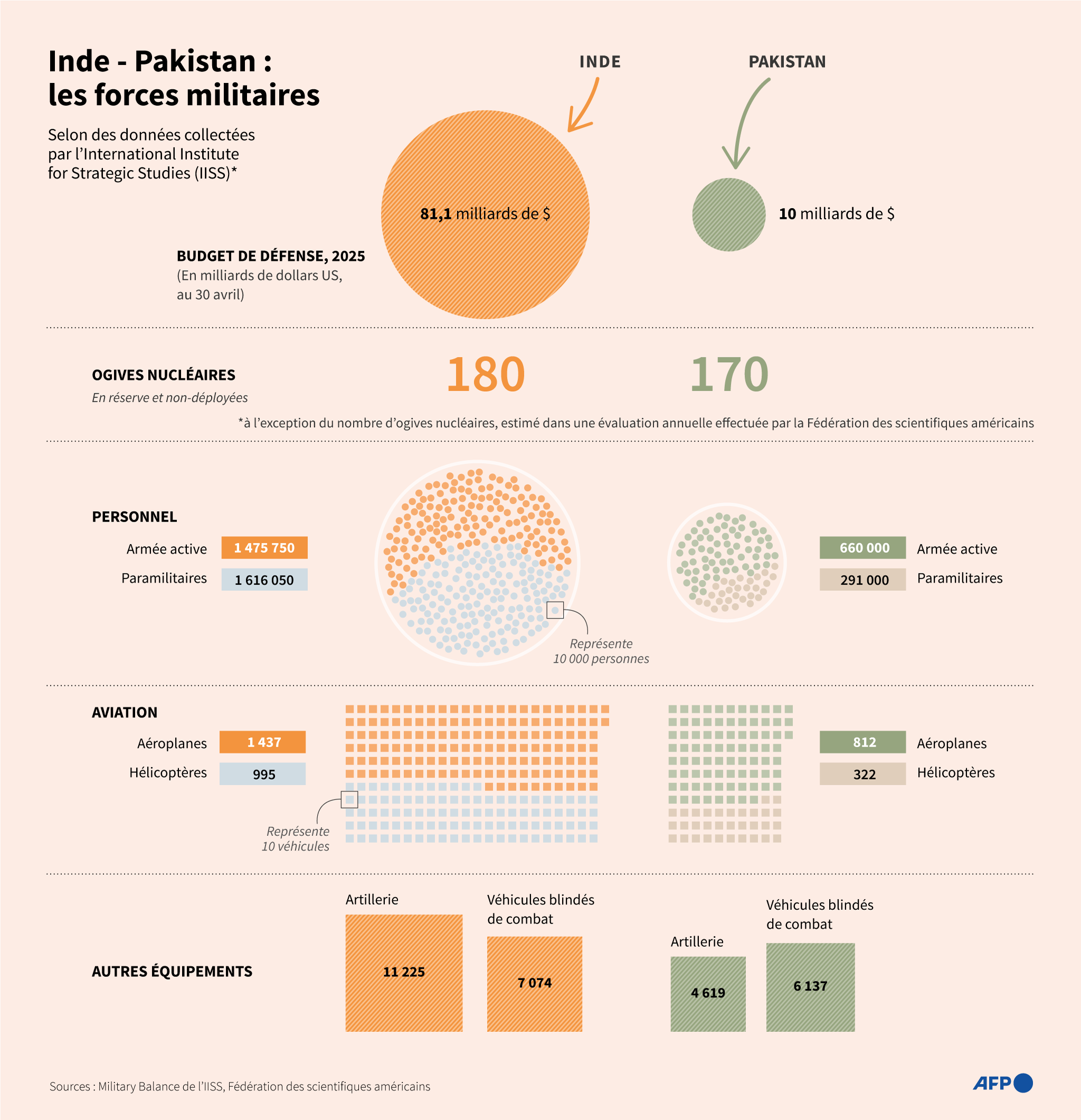 Inde - Pakistan : les forces militaires

Selon des données collectées par l'International Institute for Strategic Studies (IISS)*

INDE

PAKISTAN

81,1 milliards de $

10 milliards de $

BUDGET DE DÉFENSE, 2025
(En milliards de dollars US, au 30 avril)

OGIVES NUCLÉAIRES
En réserve et non-déployées

180

170

*à l'exception du nombre d'ogives nucléaires, estimé dans une évaluation annuelle effectuée par la Fédération des scientifiques américains

PERSONNEL

Armée active 1 475 750

Paramilitaires 1 616 050

Représente 10 000 personnes

660 000 Armée active

291 000 Paramilitaires

AVIATION

Aéroplanes 1 437

Hélicoptères 995

Représente 10 véhicules

812 Aéroplanes

322 Hélicoptères

AUTRES ÉQUIPEMENTS

Artillerie
11 225

Véhicules blindés de combat
7 074

Artillerie
4 619

Véhicules blindés de combat
6 137

Sources : Military Balance de l'IISS, Fédération des scientifiques américains

AFP